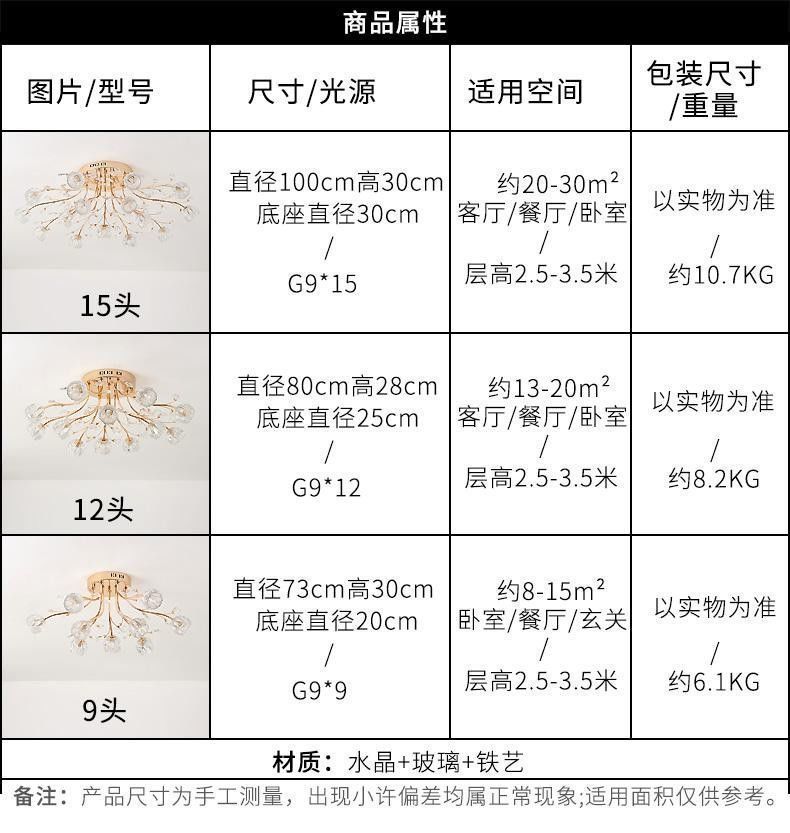 商品属性

| 图片/型号 | 尺寸/光源 | 适用空间 | 包装尺寸/重量 |
|---|---|---|---|
| 15头 | 直径100cm高30cm 底座直径30cm / G9*15 | 约20-30$m^2$ 客厅/餐厅/卧室 / 层高2.5-3.5米 | 以实物为准 / 约10.7KG |
| 12头 | 直径80cm高28cm 底座直径25cm / G9*12 | 约13-20$m^2$ 客厅/餐厅/卧室 / 层高2.5-3.5米 | 以实物为准 / 约8.2KG |
| 9头 | 直径73cm高30cm 底座直径20cm / G9*9 | 约8-15$m^2$ 卧室/餐厅/玄关 / 层高2.5-3.5米 | 以实物为准 / 约6.1KG |

材质：水晶+玻璃+铁艺

备注：产品尺寸为手工测量，出现小许偏差均属正常现象;适用面积仅供参考。